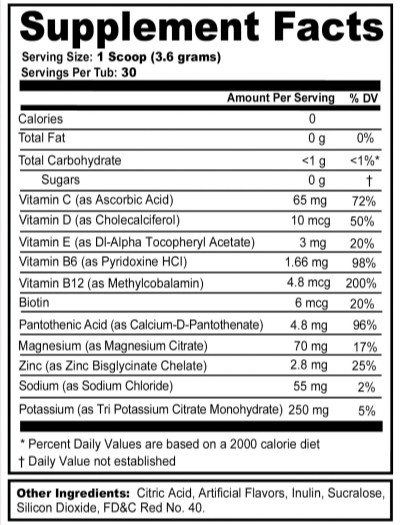 Supplement Facts

Serving Size: 1 Scoop (3.6 grams)
Servings Per Tub: 30

| | Amount Per Serving | % DV |
|---|---|---|
| Calories | 0 | |
| Total Fat | 0 g | 0% |
| Total Carbohydrate | <1 g | <1%* |
| Sugars | 0 g | † |
| Vitamin C (as Ascorbic Acid) | 65 mg | 72% |
| Vitamin D (as Cholecalciferol) | 10 mcg | 50% |
| Vitamin E (as Dl-Alpha Tocopheryl Acetate) | 3 mg | 20% |
| Vitamin B6 (as Pyridoxine HCl) | 1.66 mg | 98% |
| Vitamin B12 (as Methylcobalamin) | 4.8 mcg | 200% |
| Biotin | 6 mcg | 20% |
| Pantothenic Acid (as Calcium-D-Pantothenate) | 4.8 mg | 96% |
| Magnesium (as Magnesium Citrate) | 70 mg | 17% |
| Zinc (as Zinc Bisglycinate Chelate) | 2.8 mg | 25% |
| Sodium (as Sodium Chloride) | 55 mg | 2% |
| Potassium (as Tri Potassium Citrate Monohydrate) | 250 mg | 5% |

* Percent Daily Values are based on a 2000 calorie diet
† Daily Value not established

Other Ingredients: Citric Acid, Artificial Flavors, Inulin, Sucralose, Silicon Dioxide, FD&C Red No. 40.